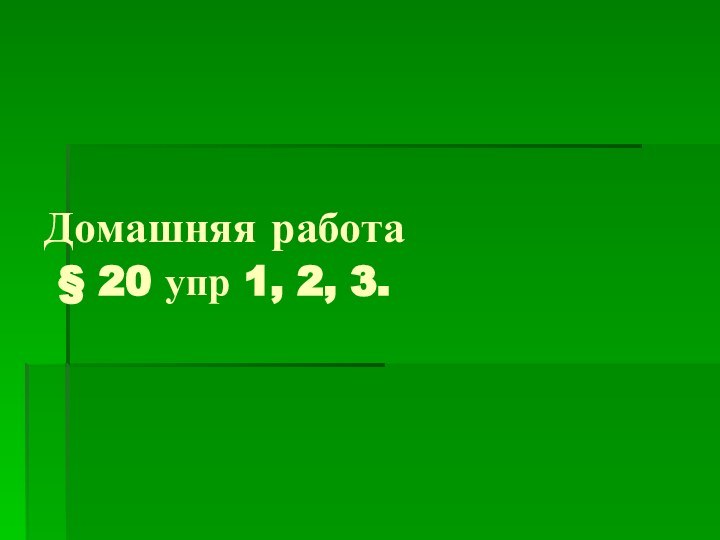 Домашняя работа
§ 20 упр 1, 2, 3.